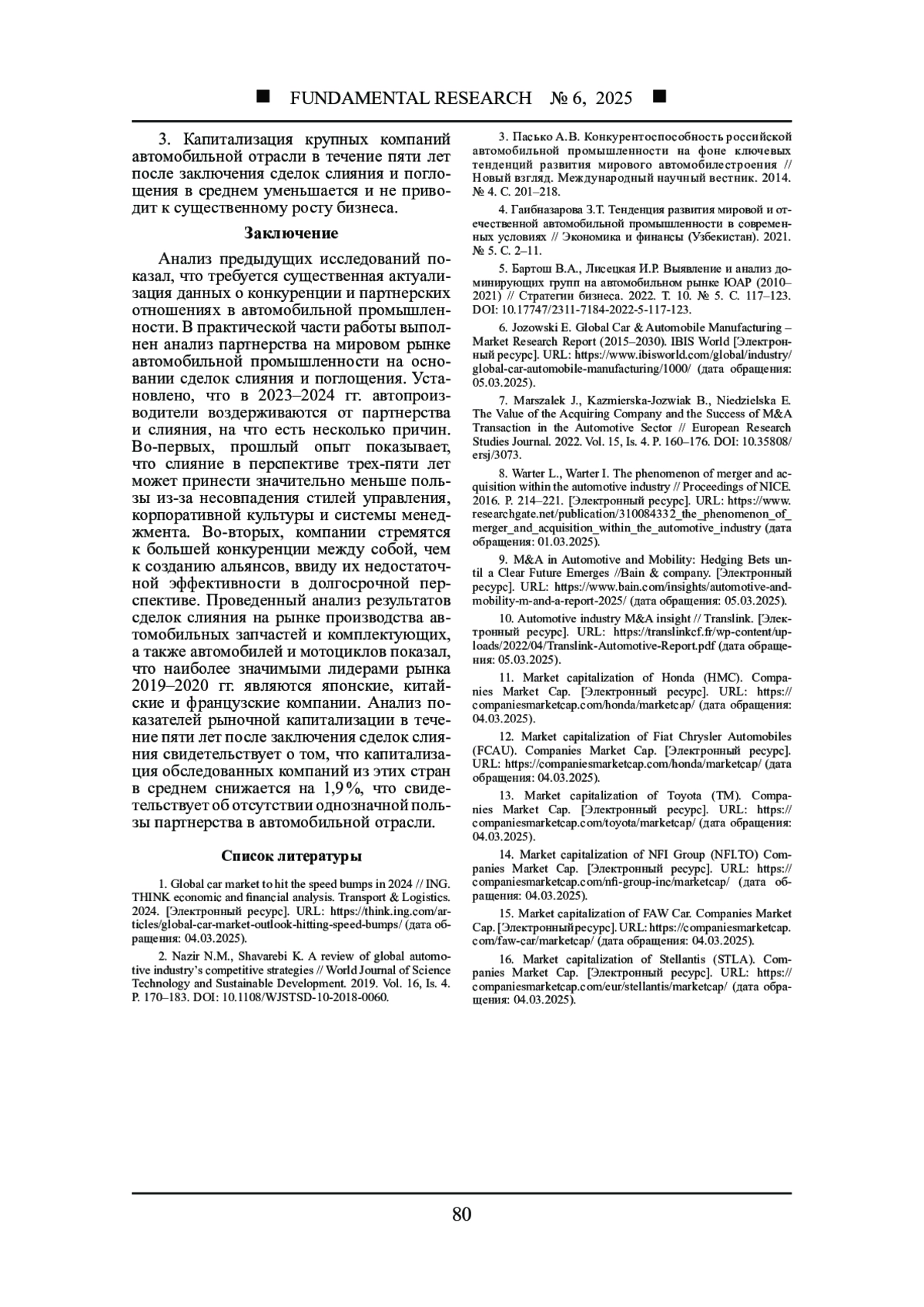 ■ FUNDAMENTAL RESEARCH № 6, 2025 ■

3. Капитализация крупных компаний автомобильной отрасли в течение пяти лет после заключения сделок слияния и поглощения в среднем уменьшается и не приводит к существенному росту бизнеса.

Заключение

Анализ предыдущих исследований показал, что требуется существенная актуализация данных о конкуренции и партнерских отношениях в автомобильной промышленности. В практической части работы выполнен анализ партнерства на мировом рынке автомобильной промышленности на основании сделок слияния и поглощения. Установлено, что в 2023–2024 гг. автопроизводители воздерживаются от партнерства и слияния, на что есть несколько причин. Во-первых, прошлый опыт показывает, что слияние в перспективе трех-пяти лет может принести значительно меньше пользы из-за несовпадения стилей управления, корпоративной культуры и системы менеджмента. Во-вторых, компании стремятся к большей конкуренции между собой, чем к созданию альянсов, ввиду их недостаточной эффективности в долгосрочной перспективе. Проведенный анализ результатов сделок слияния на рынке производства автомобильных запчастей и комплектующих, а также автомобилей и мотоциклов показал, что наиболее значимыми лидерами рынка 2019–2020 гг. являются японские, китайские и французские компании. Анализ показателей рыночной капитализации в течение пяти лет после заключения сделок слияния свидетельствует о том, что капитализация обследованных компаний из этих стран в среднем снижается на 1,9%, что свидетельствует об отсутствии однозначной пользы партнерства в автомобильной отрасли.

Список литературы

1. Global car market to hit the speed bumps in 2024 // ING. THINK economic and financial analysis. Transport & Logistics. 2024. [Электронный ресурс]. URL: https://think.ing.com/articles/global-car-market-outlook-hitting-speed-bumps/ (дата обращения: 04.03.2025).

2. Nazir N.M., Shavarebi K. A review of global automotive industry's competitive strategies // World Journal of Science Technology and Sustainable Development. 2019. Vol. 16, Is. 4. P. 170–183. DOI: 10.1108/WJSTSD-10-2018-0060.

3. Пасько А.В. Конкурентоспособность российской автомобильной промышленности на фоне ключевых тенденций развития мирового автомобилестроения // Новый взгляд. Международный научный вестник. 2014. № 4. С. 201–218.

4. Гаибназарова З.Т. Тенденция развития мировой и отечественной автомобильной промышленности в современных условиях // Экономика и финансы (Узбекистан). 2021. № 5. С. 2–11.

5. Бартош В.А., Лисецкая И.Р. Выявление и анализ доминирующих групп на автомобильном рынке ЮАР (2010–2021) // Стратегии бизнеса. 2022. Т. 10. № 5. С. 117–123. DOI: 10.17747/2311-7184-2022-5-117-123.

6. Jozowski E. Global Car & Automobile Manufacturing – Market Research Report (2015–2030). IBIS World [Электронный ресурс]. URL: https://www.ibisworld.com/global/industry/global-car-automobile-manufacturing/1000/ (дата обращения: 05.03.2025).

7. Marszalek J., Kazmierska-Jozwiak B., Niedzielska E. The Value of the Acquiring Company and the Success of M&A Transaction in the Automotive Sector // European Research Studies Journal. 2022. Vol. 15, Is. 4. P. 160–176. DOI: 10.35808/ersj/3073.

8. Warter L., Warter I. The phenomenon of merger and acquisition within the automotive industry // Proceedings of NICE. 2016. P. 214–221. [Электронный ресурс]. URL: https://www.researchgate.net/publication/310084332_the_phenomenon_of_merger_and_acquisition_within_the_automotive_industry (дата обращения: 01.03.2025).

9. M&A in Automotive and Mobility: Hedging Bets until a Clear Future Emerges //Bain & company. [Электронный ресурс]. URL: https://www.bain.com/insights/automotive-and-mobility-m-and-a-report-2025/ (дата обращения: 05.03.2025).

10. Automotive industry M&A insight // Translink. [Электронный ресурс]. URL: https://translinkcf.fr/wp-content/uploads/2022/04/Translink-Automotive-Report.pdf (дата обращения: 05.03.2025).

11. Market capitalization of Honda (HMC). Companies Market Cap. [Электронный ресурс]. URL: https://companiesmarketcap.com/honda/marketcap/ (дата обращения: 04.03.2025).

12. Market capitalization of Fiat Chrysler Automobiles (FCAU). Companies Market Cap. [Электронный ресурс]. URL: https://companiesmarketcap.com/honda/marketcap/ (дата обращения: 04.03.2025).

13. Market capitalization of Toyota (TM). Companies Market Cap. [Электронный ресурс]. URL: https://companiesmarketcap.com/toyota/marketcap/ (дата обращения: 04.03.2025).

14. Market capitalization of NFI Group (NFI.TO) Companies Market Cap. [Электронный ресурс]. URL: https://companiesmarketcap.com/nfi-group-inc/marketcap/ (дата обращения: 04.03.2025).

15. Market capitalization of FAW Car. Companies Market Cap. [Электронный ресурс]. URL: https://companiesmarketcap.com/faw-car/marketcap/ (дата обращения: 04.03.2025).

16. Market capitalization of Stellantis (STLA). Companies Market Cap. [Электронный ресурс]. URL: https://companiesmarketcap.com/eur/stellantis/marketcap/ (дата обращения: 04.03.2025).

80